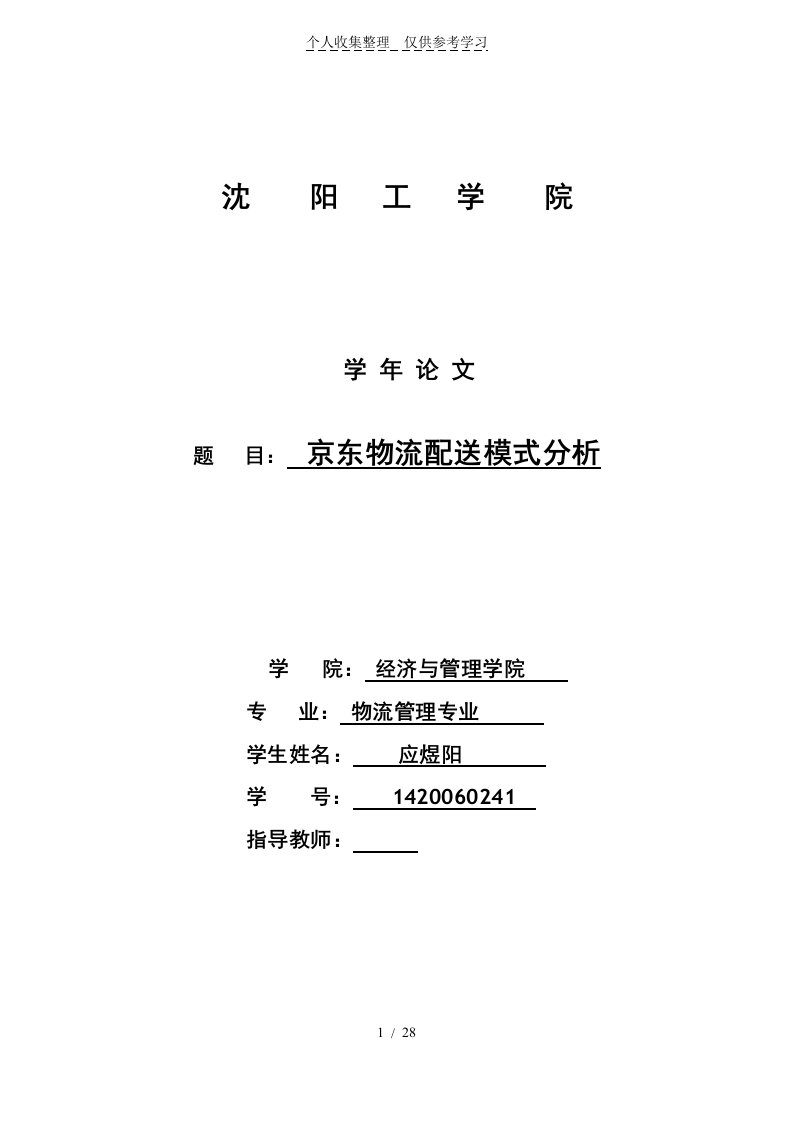 个人收集整理 仅供参考学习

沈 阳 工 学 院

学 年 论 文

题 目： 京东物流配送模式分析

学 院： 经济与管理学院

专 业： 物流管理专业

学生姓名： 应煜阳

学 号： 1420060241

指导教师：

1 / 28